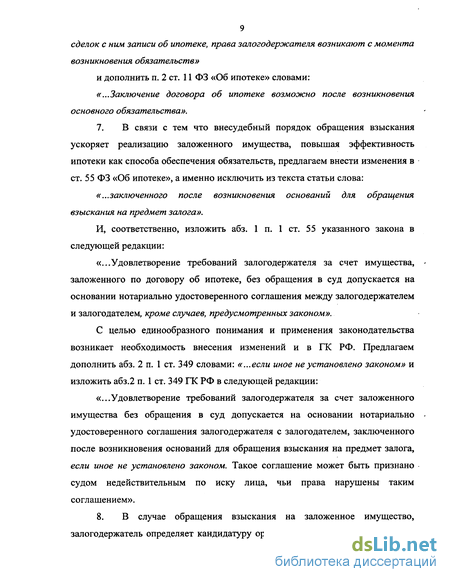 9

сделок с ним записи об ипотеке, права залогодержателя возникают с момента возникновения обязательств»

и дополнить п. 2 ст. 11 ФЗ «Об ипотеке» словами:

«...Заключение договора об ипотеке возможно после возникновения основного обязательства».

7. В связи с тем что внесудебный порядок обращения взыскания ускоряет реализацию заложенного имущества, повышая эффективность ипотеки как способа обеспечения обязательств, предлагаем внести изменения в ст. 55 ФЗ «Об ипотеке», а именно исключить из текста статьи слова:

«...заключенного после возникновения оснований для обращения взыскания на предмет залога».

И, соответственно, изложить абз. 1 п. 1 ст. 55 указанного закона в следующей редакции:

«...Удовлетворение требований залогодержателя за счет имущества, заложенного по договору об ипотеке, без обращения в суд допускается на основании нотариально удостоверенного соглашения между залогодержателем и залогодателем, кроме случаев, предусмотренных законом».

С целью единообразного понимания и применения законодательства возникает необходимость внесения изменений и в ГК РФ. Предлагаем дополнить абз. 2 п. 1 ст. 349 словами: «...если иное не установлено законом» и изложить абз.2 п. 1 ст. 349 ГК РФ в следующей редакции:

«...Удовлетворение требований залогодержателя за счет заложенного имущества без обращения в суд допускается на основании нотариально удостоверенного соглашения залогодержателя с залогодателем, заключенного после возникновения оснований для обращения взыскания на предмет залога, если иное не установлено законом. Такое соглашение может быть признано судом недействительным по иску лица, чьи права нарушены таким соглашением».

8. В случае обращения взыскания на заложенное имущество, залогодержатель определяет кандидатуру ор

dsLib.net
библиотека диссертаций